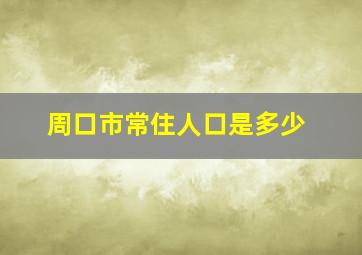 周口市常住人口是多少